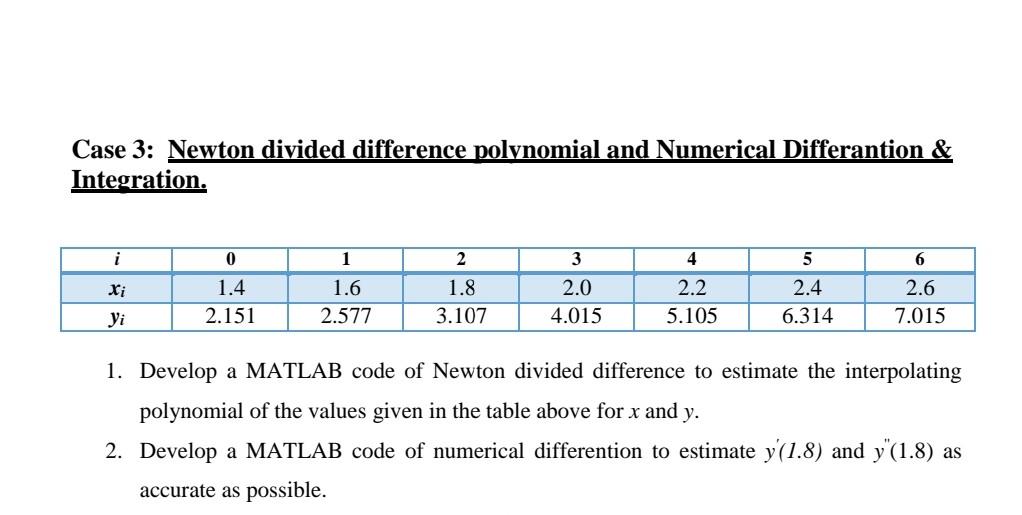 Case 3: Newton divided difference polynomial and Numerical Differantion & Integration.

| $i$ | 0 | 1 | 2 | 3 | 4 | 5 | 6 |
|---|---|---|---|---|---|---|---|
| $x_i$ | 1.4 | 1.6 | 1.8 | 2.0 | 2.2 | 2.4 | 2.6 |
| $y_i$ | 2.151 | 2.577 | 3.107 | 4.015 | 5.105 | 6.314 | 7.015 |

1. Develop a MATLAB code of Newton divided difference to estimate the interpolating polynomial of the values given in the table above for $x$ and $y$.

2. Develop a MATLAB code of numerical differention to estimate $y'(1.8)$ and $y''(1.8)$ as accurate as possible.